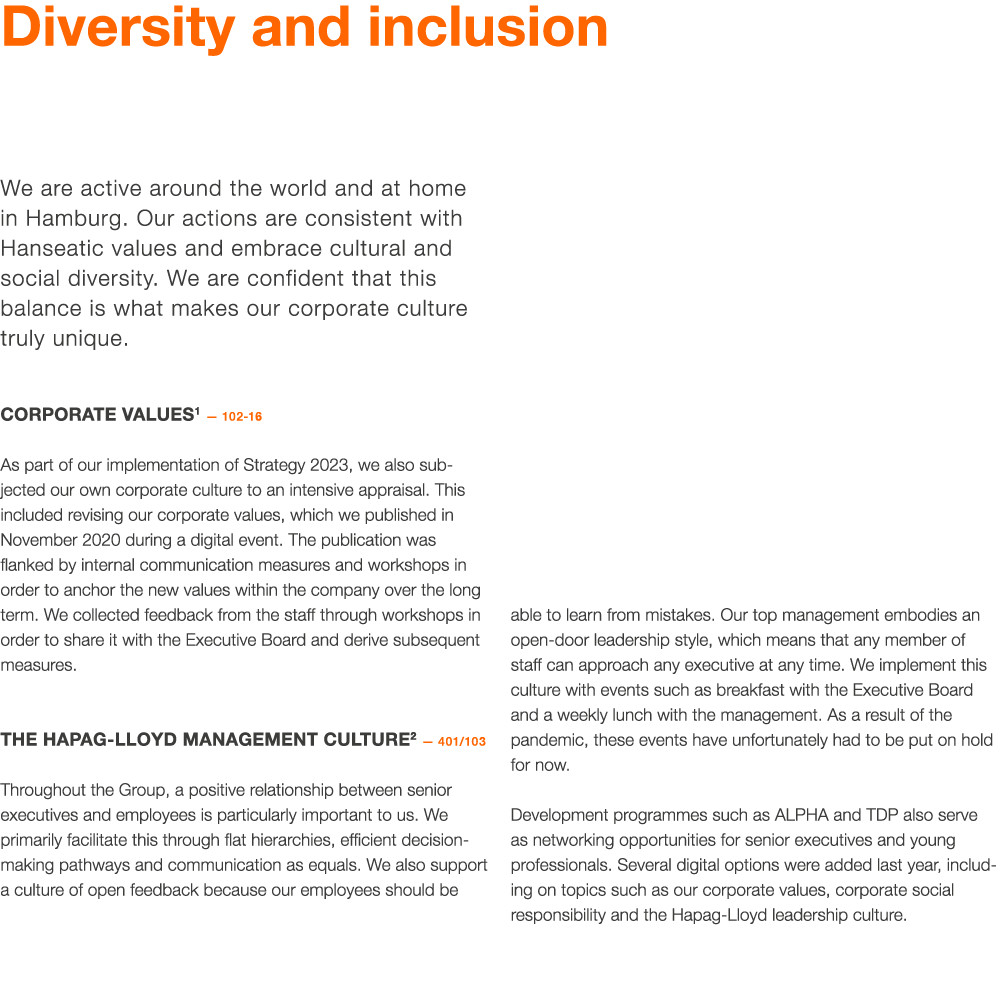 Diversity and inclusion

We are active around the world and at home in Hamburg. Our actions are consistent with Hanseatic values and embrace cultural and social diversity. We are confident that this balance is what makes our corporate culture truly unique.

CORPORATE VALUES$^1$ — 102-16

As part of our implementation of Strategy 2023, we also subjected our own corporate culture to an intensive appraisal. This included revising our corporate values, which we published in November 2020 during a digital event. The publication was flanked by internal communication measures and workshops in order to anchor the new values within the company over the long term. We collected feedback from the staff through workshops in order to share it with the Executive Board and derive subsequent measures.

THE HAPAG-LLOYD MANAGEMENT CULTURE$^2$ — 401/103

Throughout the Group, a positive relationship between senior executives and employees is particularly important to us. We primarily facilitate this through flat hierarchies, efficient decision-making pathways and communication as equals. We also support a culture of open feedback because our employees should be able to learn from mistakes. Our top management embodies an open-door leadership style, which means that any member of staff can approach any executive at any time. We implement this culture with events such as breakfast with the Executive Board and a weekly lunch with the management. As a result of the pandemic, these events have unfortunately had to be put on hold for now.

Development programmes such as ALPHA and TDP also serve as networking opportunities for senior executives and young professionals. Several digital options were added last year, including on topics such as our corporate values, corporate social responsibility and the Hapag-Lloyd leadership culture.